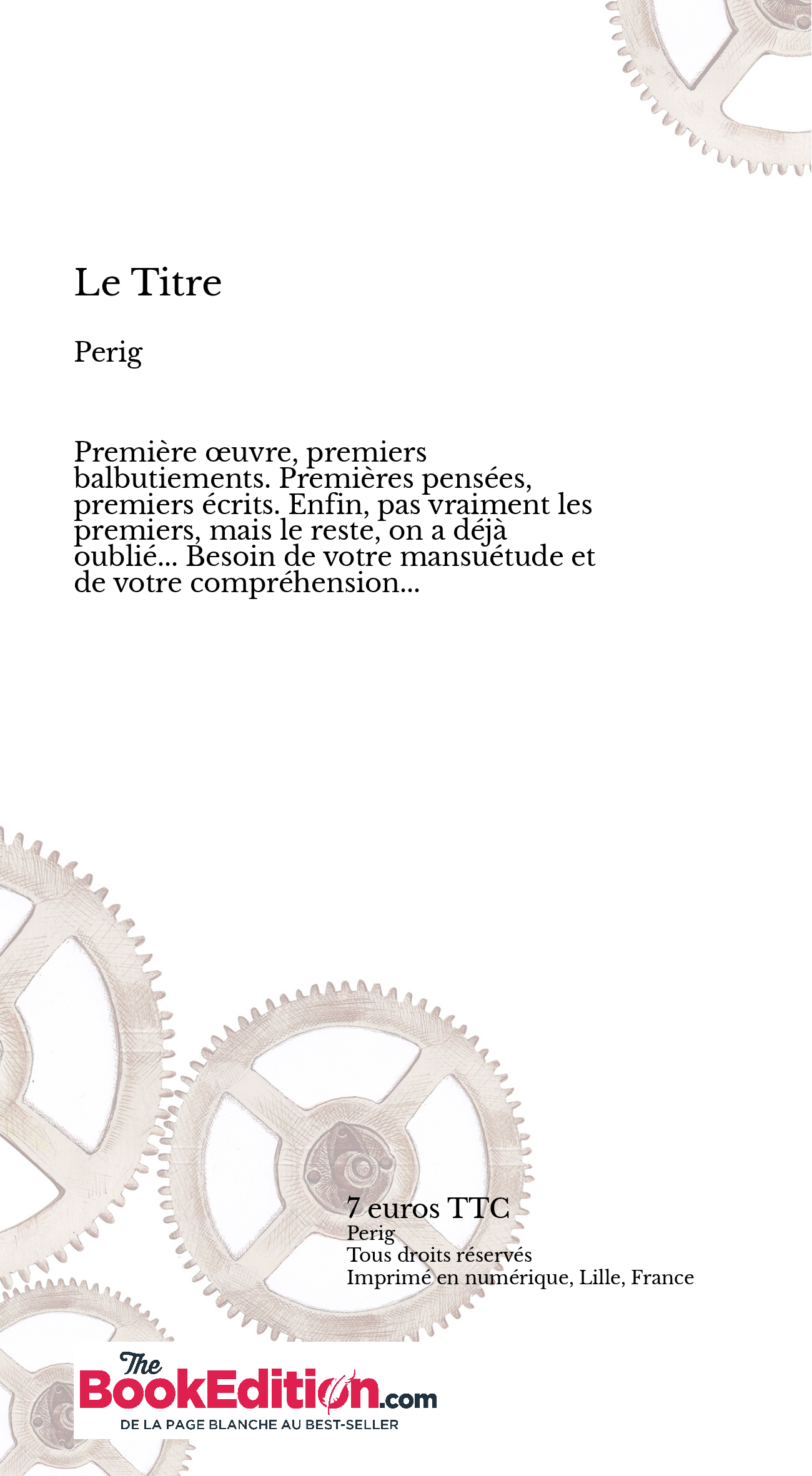 Le Titre

Perig

Première œuvre, premiers balbutiements. Premières pensées, premiers écrits. Enfin, pas vraiment les premiers, mais le reste, on a déjà oublié... Besoin de votre mansuétude et de votre compréhension...

7 euros TTC
Perig
Tous droits réservés
Imprimé en numérique, Lille, France

The BookEdition.com
DE LA PAGE BLANCHE AU BEST-SELLER